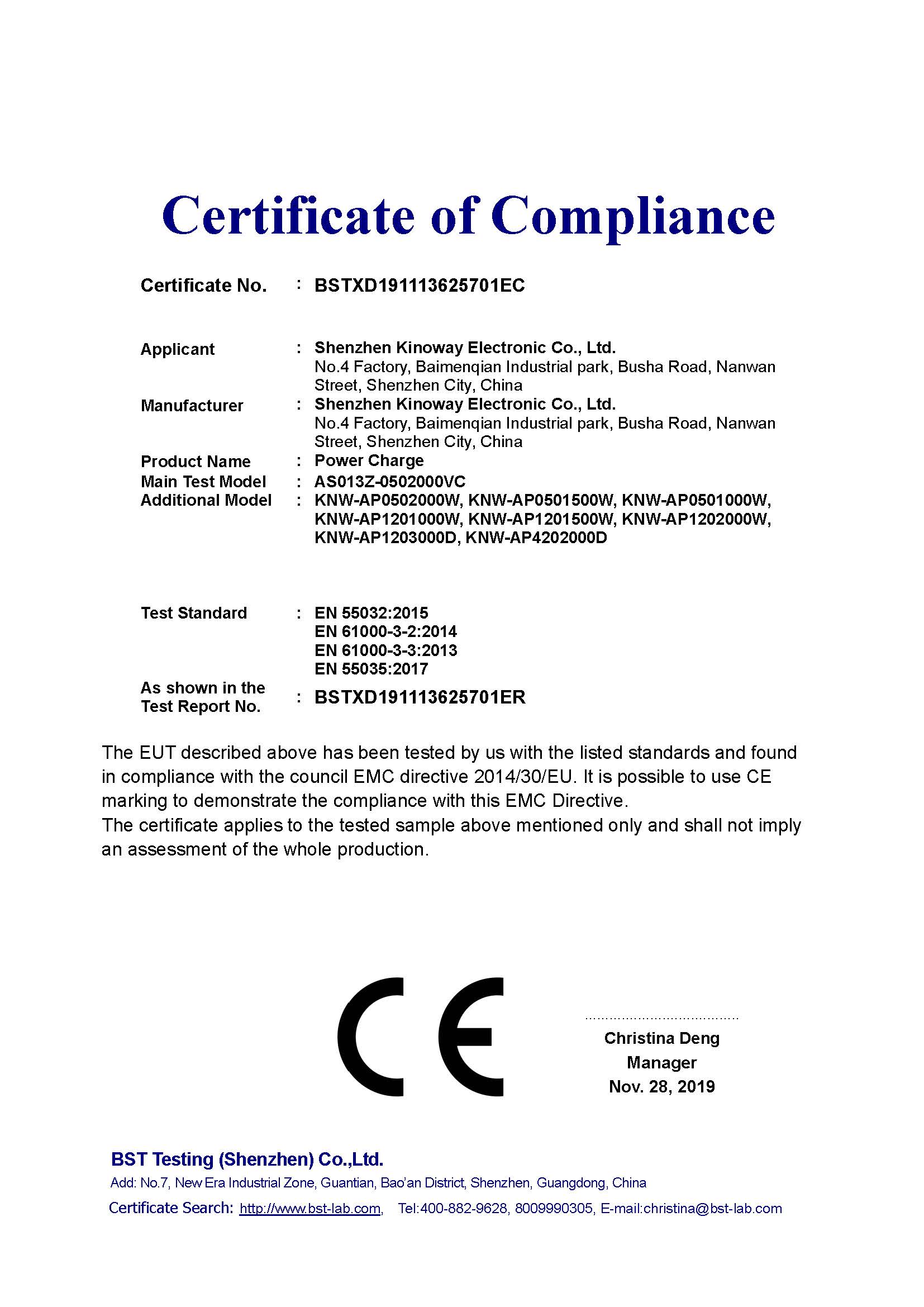 Certificate of Compliance

Certificate No. : BSTXD191113625701EC

Applicant : Shenzhen Kinoway Electronic Co., Ltd.
No.4 Factory, Baimenqian Industrial park, Busha Road, Nanwan Street, Shenzhen City, China

Manufacturer : Shenzhen Kinoway Electronic Co., Ltd.
No.4 Factory, Baimenqian Industrial park, Busha Road, Nanwan Street, Shenzhen City, China

Product Name : Power Charge

Main Test Model : AS013Z-0502000VC

Additional Model : KNW-AP0502000W, KNW-AP0501500W, KNW-AP0501000W, KNW-AP1201000W, KNW-AP1201500W, KNW-AP1202000W, KNW-AP1203000D, KNW-AP4202000D

Test Standard : EN 55032:2015
EN 61000-3-2:2014
EN 61000-3-3:2013
EN 55035:2017

As shown in the Test Report No. : BSTXD191113625701ER

The EUT described above has been tested by us with the listed standards and found in compliance with the council EMC directive 2014/30/EU. It is possible to use CE marking to demonstrate the compliance with this EMC Directive.
The certificate applies to the tested sample above mentioned only and shall not imply an assessment of the whole production.

CE

Christina Deng
Manager
Nov. 28, 2019

BST Testing (Shenzhen) Co.,Ltd.
Add: No.7, New Era Industrial Zone, Guantian, Bao'an District, Shenzhen, Guangdong, China
Certificate Search: http://www.bst-lab.com, Tel:400-882-9628, 8009990305, E-mail:christina@bst-lab.com